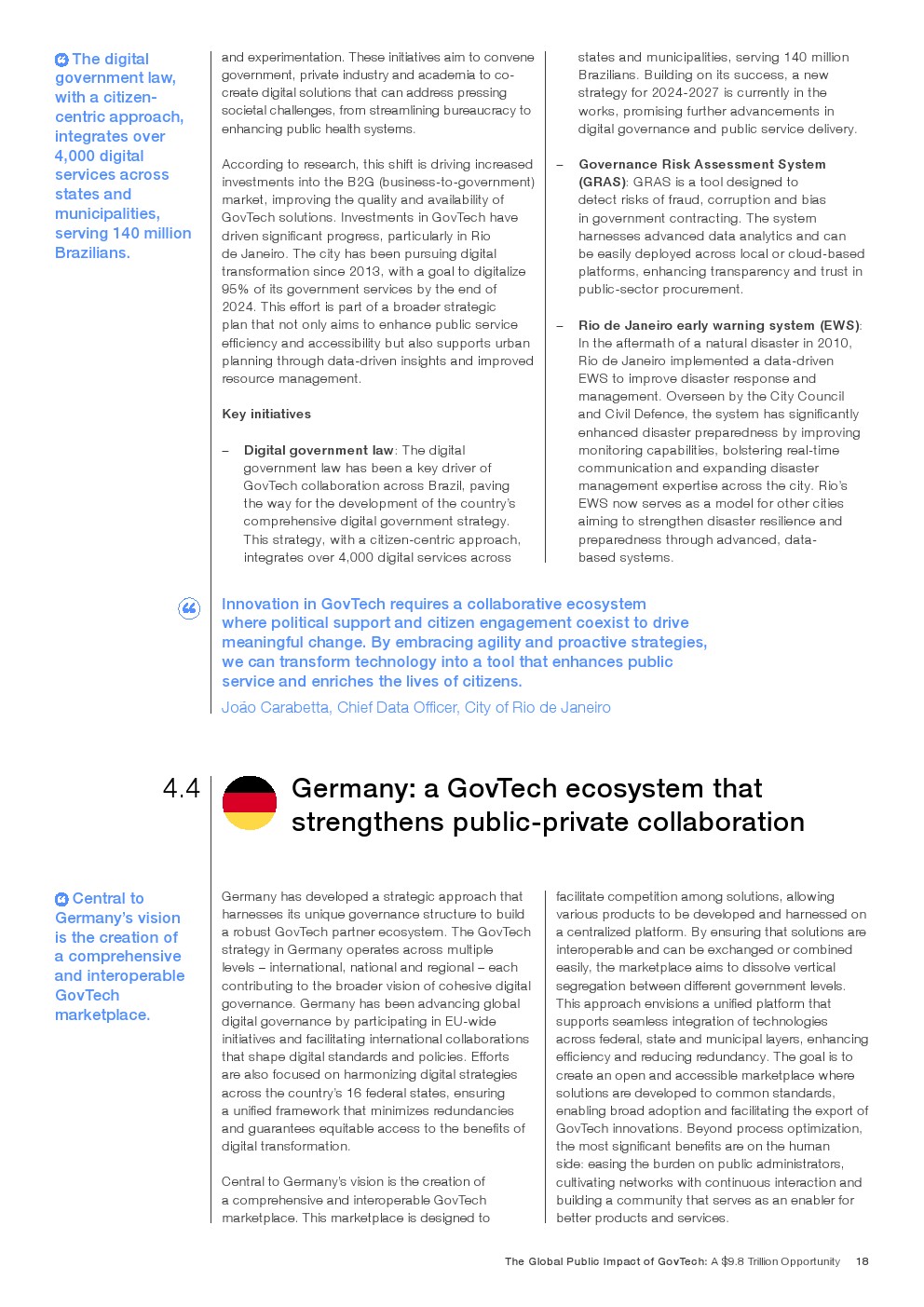 The digital government law, with a citizen-centric approach, integrates over 4,000 digital services across states and municipalities, serving 140 million Brazilians.

and experimentation. These initiatives aim to convene government, private industry and academia to co-create digital solutions that can address pressing societal challenges, from streamlining bureaucracy to enhancing public health systems.

According to research, this shift is driving increased investments into the B2G (business-to-government) market, improving the quality and availability of GovTech solutions. Investments in GovTech have driven significant progress, particularly in Rio de Janeiro. The city has been pursuing digital transformation since 2013, with a goal to digitalize 95% of its government services by the end of 2024. This effort is part of a broader strategic plan that not only aims to enhance public service efficiency and accessibility but also supports urban planning through data-driven insights and improved resource management.

Key initiatives

– Digital government law: The digital government law has been a key driver of GovTech collaboration across Brazil, paving the way for the development of the country's comprehensive digital government strategy. This strategy, with a citizen-centric approach, integrates over 4,000 digital services across states and municipalities, serving 140 million Brazilians. Building on its success, a new strategy for 2024-2027 is currently in the works, promising further advancements in digital governance and public service delivery.

– Governance Risk Assessment System (GRAS): GRAS is a tool designed to detect risks of fraud, corruption and bias in government contracting. The system harnesses advanced data analytics and can be easily deployed across local or cloud-based platforms, enhancing transparency and trust in public-sector procurement.

– Rio de Janeiro early warning system (EWS): In the aftermath of a natural disaster in 2010, Rio de Janeiro implemented a data-driven EWS to improve disaster response and management. Overseen by the City Council and Civil Defence, the system has significantly enhanced disaster preparedness by improving monitoring capabilities, bolstering real-time communication and expanding disaster management expertise across the city. Rio's EWS now serves as a model for other cities aiming to strengthen disaster resilience and preparedness through advanced, data-based systems.

Innovation in GovTech requires a collaborative ecosystem where political support and citizen engagement coexist to drive meaningful change. By embracing agility and proactive strategies, we can transform technology into a tool that enhances public service and enriches the lives of citizens.

João Carabetta, Chief Data Officer, City of Rio de Janeiro

4.4 Germany: a GovTech ecosystem that strengthens public-private collaboration

Central to Germany's vision is the creation of a comprehensive and interoperable GovTech marketplace.

Germany has developed a strategic approach that harnesses its unique governance structure to build a robust GovTech partner ecosystem. The GovTech strategy in Germany operates across multiple levels – international, national and regional – each contributing to the broader vision of cohesive digital governance. Germany has been advancing global digital governance by participating in EU-wide initiatives and facilitating international collaborations that shape digital standards and policies. Efforts are also focused on harmonizing digital strategies across the country's 16 federal states, ensuring a unified framework that minimizes redundancies and guarantees equitable access to the benefits of digital transformation.

Central to Germany's vision is the creation of a comprehensive and interoperable GovTech marketplace. This marketplace is designed to facilitate competition among solutions, allowing various products to be developed and harnessed on a centralized platform. By ensuring that solutions are interoperable and can be exchanged or combined easily, the marketplace aims to dissolve vertical segregation between different government levels. This approach envisions a unified platform that supports seamless integration of technologies across federal, state and municipal layers, enhancing efficiency and reducing redundancy. The goal is to create an open and accessible marketplace where solutions are developed to common standards, enabling broad adoption and facilitating the export of GovTech innovations. Beyond process optimization, the most significant benefits are on the human side: easing the burden on public administrators, cultivating networks with continuous interaction and building a community that serves as an enabler for better products and services.

The Global Public Impact of GovTech: A $9.8 Trillion Opportunity 18